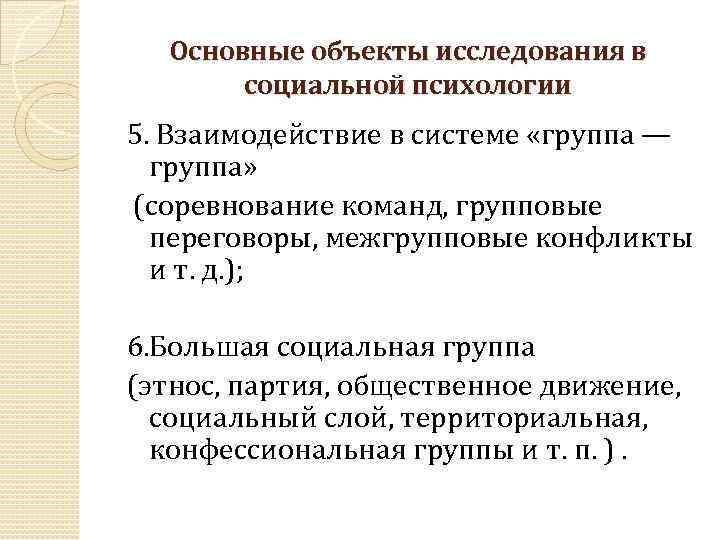 Основные объекты исследования в социальной психологии

5. Взаимодействие в системе «группа — группа»
(соревнование команд, групповые переговоры, межгрупповые конфликты и т. д.);

6.Большая социальная группа
(этнос, партия, общественное движение, социальный слой, территориальная, конфессиональная группы и т. п. ) .